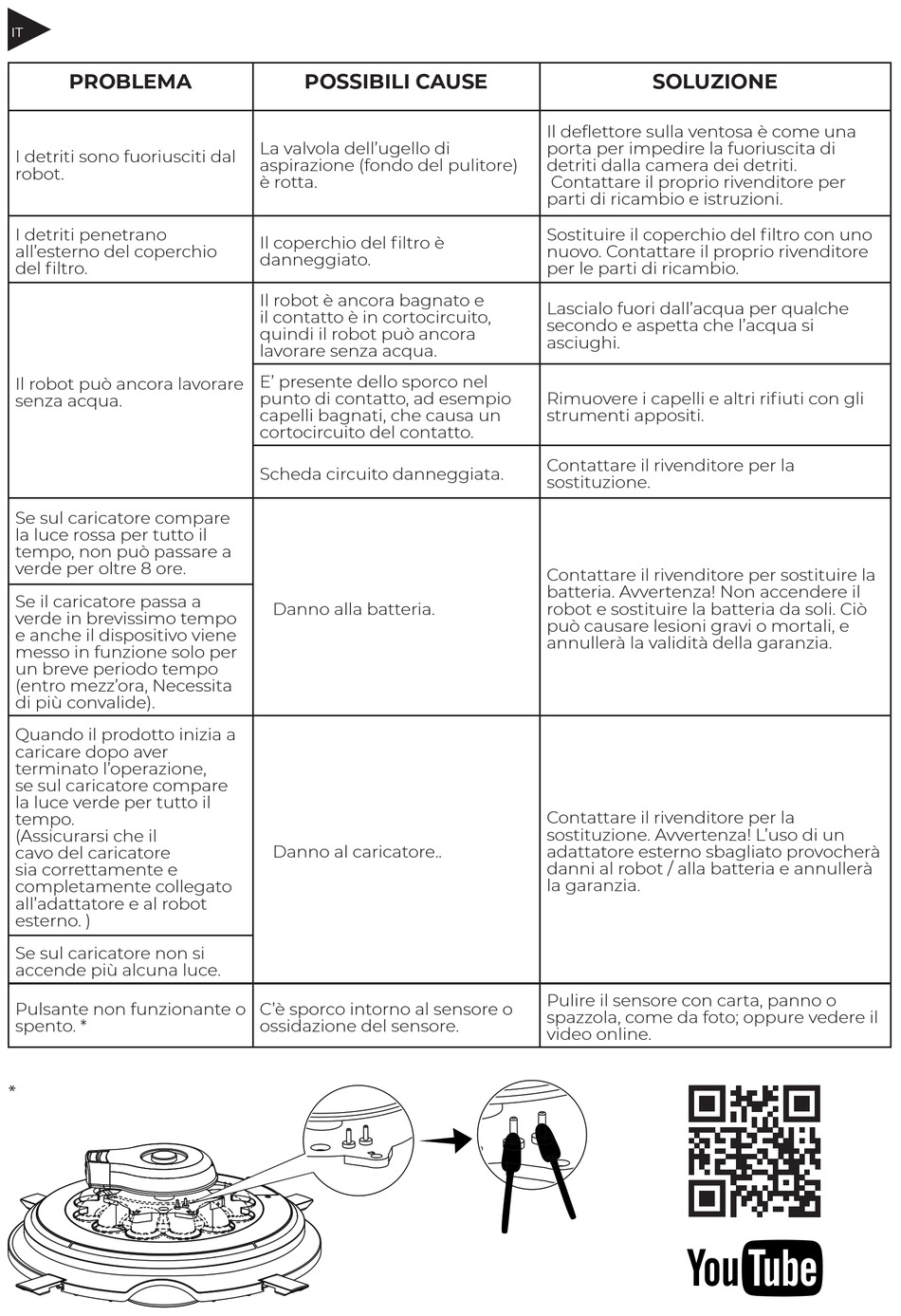 IT

| PROBLEMA | POSSIBILI CAUSE | SOLUZIONE |
|---|---|---|
| I detriti sono fuoriusciti dal robot. | La valvola dell'ugello di aspirazione (fondo del pulitore) è rotta. | Il deflettore sulla ventosa è come una porta per impedire la fuoriuscita di detriti dalla camera dei detriti. Contattare il proprio rivenditore per parti di ricambio e istruzioni. |
| I detriti penetrano all'esterno del coperchio del filtro. | Il coperchio del filtro è danneggiato. | Sostituire il coperchio del filtro con uno nuovo. Contattare il proprio rivenditore per le parti di ricambio. |
| Il robot può ancora lavorare senza acqua. | Il robot è ancora bagnato e il contatto è in cortocircuito, quindi il robot può ancora lavorare senza acqua. | Lascialo fuori dall'acqua per qualche secondo e aspetta che l'acqua si asciughi. |
| | E' presente dello sporco nel punto di contatto, ad esempio capelli bagnati, che causa un cortocircuito del contatto. | Rimuovere i capelli e altri rifiuti con gli strumenti appositi. |
| | Scheda circuito danneggiata. | Contattare il rivenditore per la sostituzione. |
| Se sul caricatore compare la luce rossa per tutto il tempo, non può passare a verde per oltre 8 ore. | Danno alla batteria. | Contattare il rivenditore per sostituire la batteria. Avvertenza! Non accendere il robot e sostituire la batteria da soli. Ciò può causare lesioni gravi o mortali, e annullerà la validità della garanzia. |
| Se il caricatore passa a verde in brevissimo tempo e anche il dispositivo viene messo in funzione solo per un breve periodo tempo (entro mezz'ora, Necessita di più convalide). | | |
| Quando il prodotto inizia a caricare dopo aver terminato l'operazione, se sul caricatore compare la luce verde per tutto il tempo. (Assicurarsi che il cavo del caricatore sia correttamente e completamente collegato all'adattatore e al robot esterno. ) | Danno al caricatore.. | Contattare il rivenditore per la sostituzione. Avvertenza! L'uso di un adattatore esterno sbagliato provocherà danni al robot / alla batteria e annullerà la garanzia. |
| Se sul caricatore non si accende più alcuna luce. | | |
| Pulsante non funzionante o spento. * | C'è sporco intorno al sensore o ossidazione del sensore. | Pulire il sensore con carta, panno o spazzola, come da foto; oppure vedere il video online. |

*

YouTube